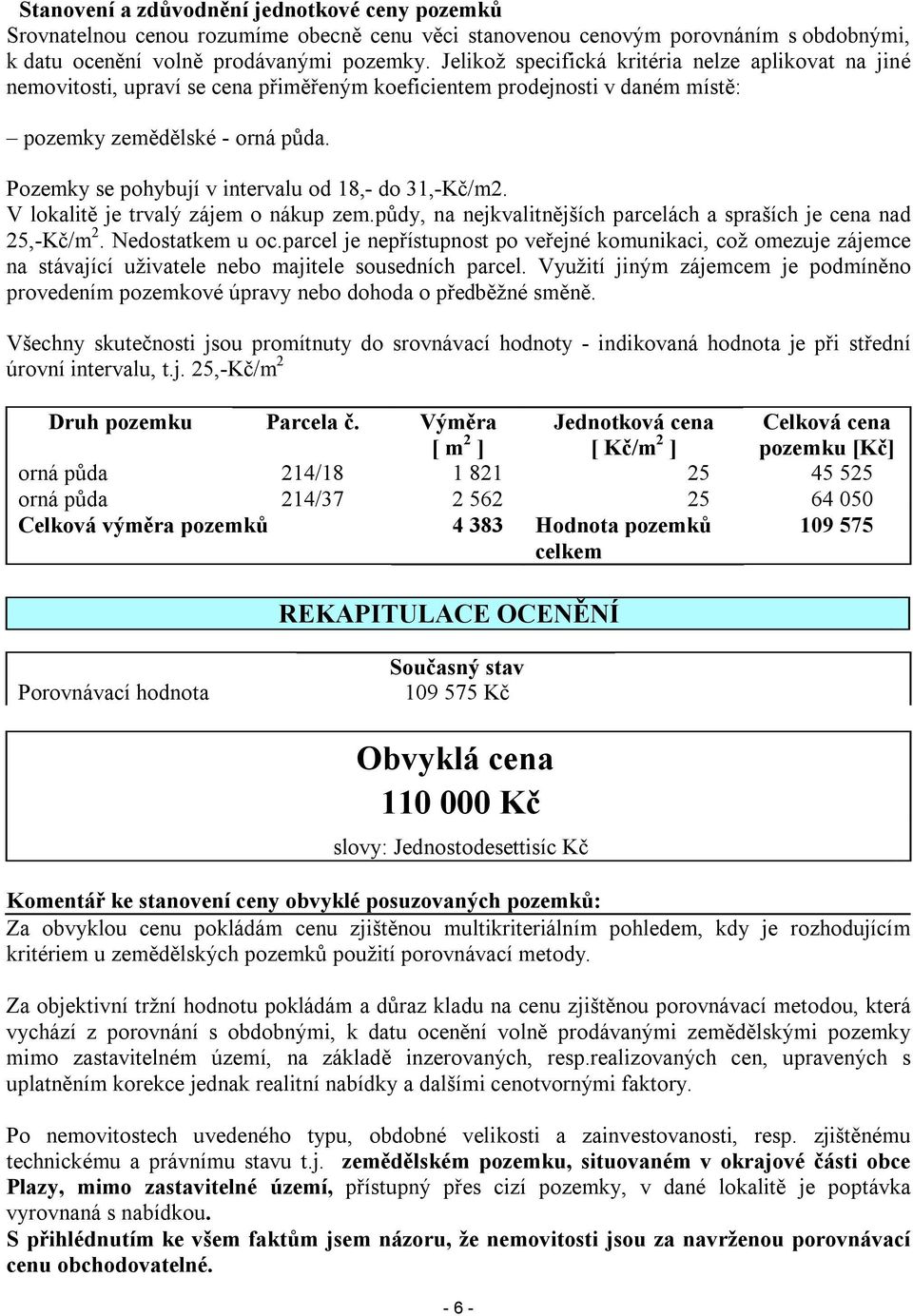 Stanovení a zdůvodnění jednotkové ceny pozemků
Srovnatelnou cenou rozumíme obecně cenu věci stanovenou cenovým porovnáním s obdobnými, k datu ocenění volně prodávanými pozemky. Jelikož specifická kritéria nelze aplikovat na jiné nemovitosti, upraví se cena přiměřeným koeficientem prodejnosti v daném místě:

– pozemky zemědělské - orná půda.

Pozemky se pohybují v intervalu od 18,- do 31,-Kč/m2.
V lokalitě je trvalý zájem o nákup zem.půdy, na nejkvalitnějších parcelách a spraších je cena nad 25,-Kč/m$^2$. Nedostatkem u oc.parcel je nepřístupnost po veřejné komunikaci, což omezuje zájemce na stávající uživatele nebo majitele sousedních parcel. Využití jiným zájemcem je podmíněno provedením pozemkové úpravy nebo dohoda o předběžné směně.

Všechny skutečnosti jsou promítnuty do srovnávací hodnoty - indikovaná hodnota je při střední úrovní intervalu, t.j. 25,-Kč/m$^2$

| Druh pozemku | Parcela č. | Výměra [ m$^2$ ] | Jednotková cena [ Kč/m$^2$ ] | Celková cena pozemku [Kč] |
|---|---|---|---|---|
| orná půda | 214/18 | 1 821 | 25 | 45 525 |
| orná půda | 214/37 | 2 562 | 25 | 64 050 |
| Celková výměra pozemků | | 4 383 | Hodnota pozemků celkem | 109 575 |

REKAPITULACE OCENĚNÍ

| | Současný stav |
|---|---|
| Porovnávací hodnota | 109 575 Kč |

Obvyklá cena
110 000 Kč
slovy: Jednostodesettisíc Kč

Komentář ke stanovení ceny obvyklé posuzovaných pozemků:
Za obvyklou cenu pokládám cenu zjištěnou multikriteriálním pohledem, kdy je rozhodujícím kritériem u zemědělských pozemků použití porovnávací metody.

Za objektivní tržní hodnotu pokládám a důraz kladu na cenu zjištěnou porovnávací metodou, která vychází z porovnání s obdobnými, k datu ocenění volně prodávanými zemědělskými pozemky mimo zastavitelném území, na základě inzerovaných, resp.realizovaných cen, upravených s uplatněním korekce jednak realitní nabídky a dalšími cenotvornými faktory.

Po nemovitostech uvedeného typu, obdobné velikosti a zainvestovanosti, resp. zjištěnému technickému a právnímu stavu t.j. zemědělském pozemku, situovaném v okrajové části obce Plazy, mimo zastavitelné území, přístupný přes cizí pozemky, v dané lokalitě je poptávka vyrovnaná s nabídkou.
S přihlédnutím ke všem faktům jsem názoru, že nemovitosti jsou za navrženou porovnávací cenu obchodovatelné.

- 6 -